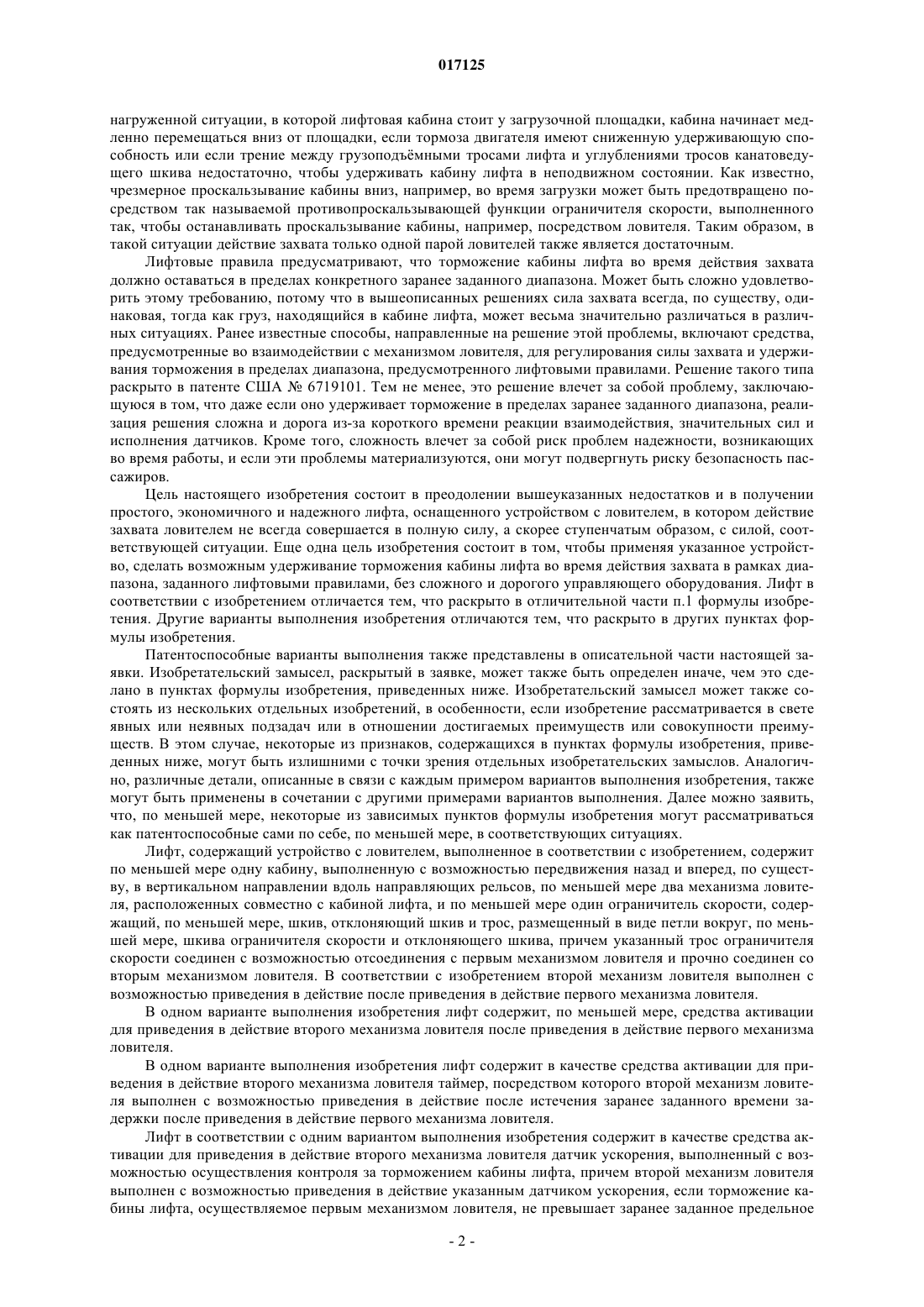 017125

нагруженной ситуации, в которой лифтовая кабина стоит у загрузочной площадки, кабина начинает медленно перемещаться вниз от площадки, если тормоза двигателя имеют сниженную удерживающую способность или если трение между грузоподъёмными тросами лифта и углублениями тросов канатоведущего шкива недостаточно, чтобы удерживать кабину лифта в неподвижном состоянии. Как известно, чрезмерное проскальзывание кабины вниз, например, во время загрузки может быть предотвращено посредством так называемой противопроскальзывающей функции ограничителя скорости, выполненного так, чтобы останавливать проскальзывание кабины, например, посредством ловителя. Таким образом, в такой ситуации действие захвата только одной парой ловителей также является достаточным.

Лифтовые правила предусматривают, что торможение кабины лифта во время действия захвата должно оставаться в пределах конкретного заранее заданного диапазона. Может быть сложно удовлетворить этому требованию, потому что в вышеописанных решениях сила захвата всегда, по существу, одинаковая, тогда как груз, находящийся в кабине лифта, может весьма значительно различаться в различных ситуациях. Ранее известные способы, направленные на решение этой проблемы, включают средства, предусмотренные во взаимодействии с механизмом ловителя, для регулирования силы захвата и удерживания торможения в пределах диапазона, предусмотренного лифтовыми правилами. Решение такого типа раскрыто в патенте США № 6719101. Тем не менее, это решение влечет за собой проблему, заключающуюся в том, что даже если оно удерживает торможение в пределах заранее заданного диапазона, реализация решения сложна и дорога из-за короткого времени реакции взаимодействия, значительных сил и исполнения датчиков. Кроме того, сложность влечет за собой риск проблем надежности, возникающих во время работы, и если эти проблемы материализуются, они могут подвергнуть риску безопасность пассажиров.

Цель настоящего изобретения состоит в преодолении вышеуказанных недостатков и в получении простого, экономичного и надежного лифта, оснащенного устройством с ловителем, в котором действие захвата ловителем не всегда совершается в полную силу, а скорее ступенчатым образом, с силой, соответствующей ситуации. Еще одна цель изобретения состоит в том, чтобы применяя указанное устройство, сделать возможным удерживание торможения кабины лифта во время действия захвата в рамках диапазона, заданного лифтовыми правилами, без сложного и дорогого управляющего оборудования. Лифт в соответствии с изобретением отличается тем, что раскрыто в отличительной части п.1 формулы изобретения. Другие варианты выполнения изобретения отличаются тем, что раскрыто в других пунктах формулы изобретения.

Патентоспособные варианты выполнения также представлены в описательной части настоящей заявки. Изобретательский замысел, раскрытый в заявке, может также быть определен иначе, чем это сделано в пунктах формулы изобретения, приведенных ниже. Изобретательский замысел может также состоять из нескольких отдельных изобретений, в особенности, если изобретение рассматривается в свете явных или неявных подзадач или в отношении достигаемых преимуществ или совокупности преимуществ. В этом случае, некоторые из признаков, содержащихся в пунктах формулы изобретения, приведенных ниже, могут быть излишними с точки зрения отдельных изобретательских замыслов. Аналогично, различные детали, описанные в связи с каждым примером вариантов выполнения изобретения, также могут быть применены в сочетании с другими примерами вариантов выполнения. Далее можно заявить, что, по меньшей мере, некоторые из зависимых пунктов формулы изобретения могут рассматриваться как патентоспособные сами по себе, по меньшей мере, в соответствующих ситуациях.

Лифт, содержащий устройство с ловителем, выполненное в соответствии с изобретением, содержит по меньшей мере одну кабину, выполненную с возможностью передвижения назад и вперед, по существу, в вертикальном направлении вдоль направляющих рельсов, по меньшей мере два механизма ловителя, расположенных совместно с кабиной лифта, и по меньшей мере один ограничитель скорости, содержащий, по меньшей мере, шкив, отклоняющий шкив и трос, размещенный в виде петли вокруг, по меньшей мере, шкива ограничителя скорости и отклоняющего шкива, причем указанный трос ограничителя скорости соединен с возможностью отсоединения с первым механизмом ловителя и прочно соединен со вторым механизмом ловителя. В соответствии с изобретением второй механизм ловителя выполнен с возможностью приведения в действие после приведения в действие первого механизма ловителя.

В одном варианте выполнения изобретения лифт содержит, по меньшей мере, средства активации для приведения в действие второго механизма ловителя после приведения в действие первого механизма ловителя.

В одном варианте выполнения изобретения лифт содержит в качестве средства активации для приведения в действие второго механизма ловителя таймер, посредством которого второй механизм ловителя выполнен с возможностью приведения в действие после истечения заранее заданного времени задержки после приведения в действие первого механизма ловителя.

Лифт в соответствии с одним вариантом выполнения изобретения содержит в качестве средства активации для приведения в действие второго механизма ловителя датчик ускорения, выполненный с возможностью осуществления контроля за торможением кабины лифта, причем второй механизм ловителя выполнен с возможностью приведения в действие указанным датчиком ускорения, если торможение кабины лифта, осуществляемое первым механизмом ловителя, не превышает заранее заданное предельное

- 2 -